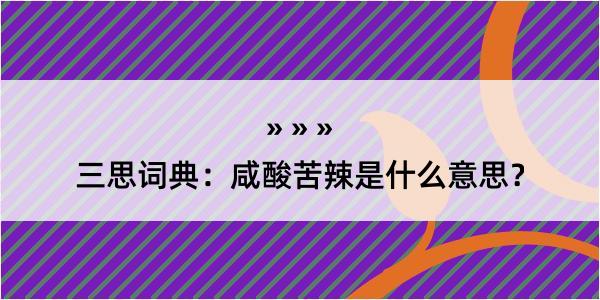 » » »

三思词典：咸酸苦辣是什么意思？